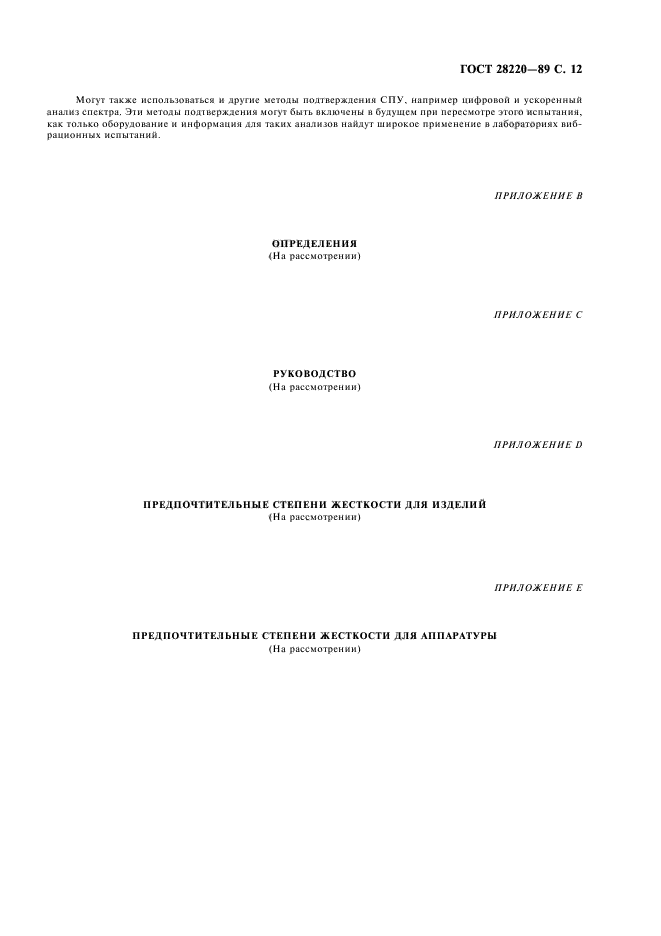 ГОСТ 28220—89 С. 12

Могут также использоваться и другие методы подтверждения СПУ, например цифровой и ускоренный анализ спектра. Эти методы подтверждения могут быть включены в будущем при пересмотре этого испытания, как только оборудование и информация для таких анализов найдут широкое применение в лабораториях вибрационных испытаний.

ПРИЛОЖЕНИЕ B

ОПРЕДЕЛЕНИЯ
(На рассмотрении)

ПРИЛОЖЕНИЕ C

РУКОВОДСТВО
(На рассмотрении)

ПРИЛОЖЕНИЕ D

ПРЕДПОЧТИТЕЛЬНЫЕ СТЕПЕНИ ЖЕСТКОСТИ ДЛЯ ИЗДЕЛИЙ
(На рассмотрении)

ПРИЛОЖЕНИЕ E

ПРЕДПОЧТИТЕЛЬНЫЕ СТЕПЕНИ ЖЕСТКОСТИ ДЛЯ АППАРАТУРЫ
(На рассмотрении)